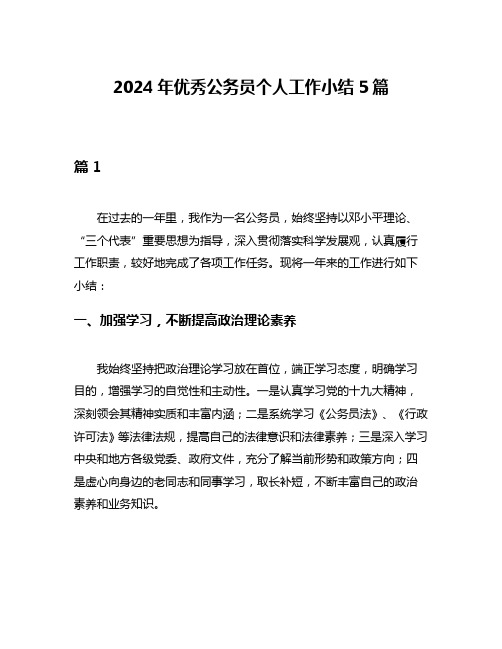 2024 年优秀公务员个人工作小结 5 篇

篇 1

在过去的一年里，我作为一名公务员，始终坚持以邓小平理论、“三个代表”重要思想为指导，深入贯彻落实科学发展观，认真履行工作职责，较好地完成了各项工作任务。现将一年来的工作进行如下小结：

一、加强学习，不断提高政治理论素养

我始终坚持把政治理论学习放在首位，端正学习态度，明确学习目的，增强学习的自觉性和主动性。一是认真学习党的十九大精神，深刻领会其精神实质和丰富内涵；二是系统学习《公务员法》、《行政许可法》等法律法规，提高自己的法律意识和法律素养；三是深入学习中央和地方各级党委、政府文件，充分了解当前形势和政策方向；四是虚心向身边的老同志和同事学习，取长补短，不断丰富自己的政治素养和业务知识。